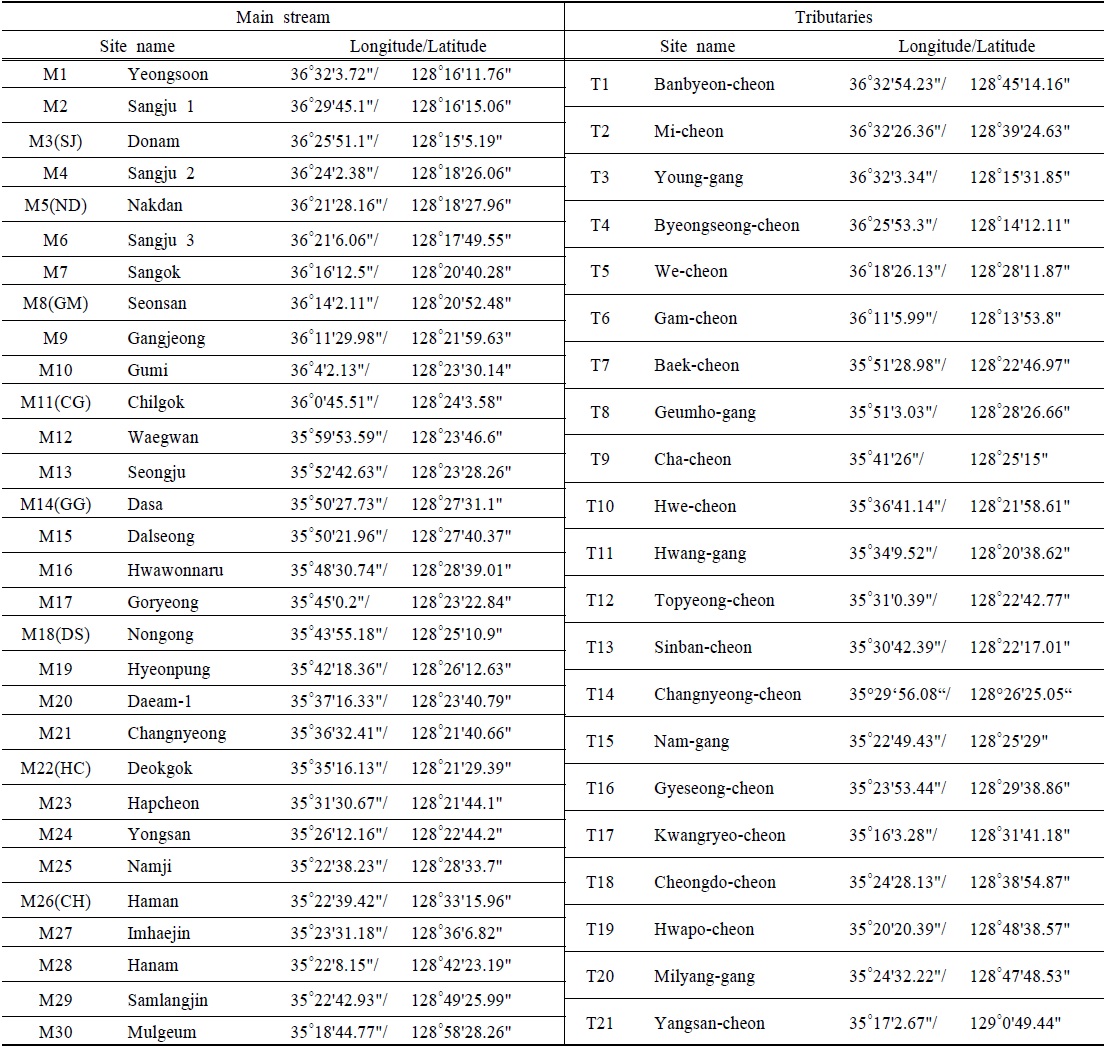 | Main stream | | | Tributaries | | |
|---|---|---|---|---|---|
| Site name | | Longitude/Latitude | Site name | | Longitude/Latitude |
| M1 | Yeongsoon | 36°32'3.72"/ 128°16'11.76" | T1 | Banbyeon-cheon | 36°32'54.23"/ 128°45'14.16" |
| M2 | Sangju 1 | 36°29'45.1"/ 128°16'15.06" | T2 | Mi-cheon | 36°32'26.36"/ 128°39'24.63" |
| M3(SJ) | Donam | 36°25'51.1"/ 128°15'5.19" | T3 | Young-gang | 36°32'3.34"/ 128°15'31.85" |
| M4 | Sangju 2 | 36°24'2.38"/ 128°18'26.06" | T4 | Byeongseong-cheon | 36°25'53.3"/ 128°14'12.11" |
| M5(ND) | Nakdan | 36°21'28.16"/ 128°18'27.96" | T5 | We-cheon | 36°18'26.13"/ 128°28'11.87" |
| M6 | Sangju 3 | 36°21'6.06"/ 128°17'49.55" | T6 | Gam-cheon | 36°11'5.99"/ 128°13'53.8" |
| M7 | Sangok | 36°16'12.5"/ 128°20'40.28" | T7 | Baek-cheon | 35°51'28.98"/ 128°22'46.97" |
| M8(GM) | Seonsan | 36°14'2.11"/ 128°20'52.48" | T8 | Geumho-gang | 35°51'3.03"/ 128°28'26.66" |
| M9 | Gangjeong | 36°11'29.98"/ 128°21'59.63" | T9 | Cha-cheon | 35°41'26"/ 128°25'15" |
| M10 | Gumi | 36°4'2.13"/ 128°23'30.14" | T10 | Hwe-cheon | 35°36'41.14"/ 128°21'58.61" |
| M11(CG) | Chilgok | 36°0'45.51"/ 128°24'3.58" | T11 | Hwang-gang | 35°34'9.52"/ 128°20'38.62" |
| M12 | Waegwan | 35°59'53.59"/ 128°23'46.6" | T12 | Topyeong-cheon | 35°31'0.39"/ 128°22'42.77" |
| M13 | Seongju | 35°52'42.63"/ 128°23'28.26" | T13 | Sinban-cheon | 35°30'42.39"/ 128°22'17.01" |
| M14(GG) | Dasa | 35°50'27.73"/ 128°27'31.1" | T14 | Changnyeong-cheon | 35°29'56.08"/ 128°26'25.05" |
| M15 | Dalseong | 35°50'21.96"/ 128°27'40.37" | T15 | Nam-gang | 35°22'49.43"/ 128°25'29" |
| M16 | Hwawonnaru | 35°48'30.74"/ 128°28'39.01" | T16 | Gyeseong-cheon | 35°23'53.44"/ 128°29'38.86" |
| M17 | Goryeong | 35°45'0.2"/ 128°23'22.84" | T17 | Kwangryeo-cheon | 35°16'3.28"/ 128°31'41.18" |
| M18(DS) | Nongong | 35°43'55.18"/ 128°25'10.9" | T18 | Cheongdo-cheon | 35°24'28.13"/ 128°38'54.87" |
| M19 | Hyeonpung | 35°42'18.36"/ 128°26'12.63" | T19 | Hwapo-cheon | 35°20'20.39"/ 128°48'38.57" |
| M20 | Daeam-1 | 35°37'16.33"/ 128°23'40.79" | T20 | Milyang-gang | 35°24'32.22"/ 128°47'48.53" |
| M21 | Changnyeong | 35°36'32.41"/ 128°21'40.66" | T21 | Yangsan-cheon | 35°17'2.67"/ 129°0'49.44" |
| M22(HC) | Deokgok | 35°35'16.13"/ 128°21'29.39" | | | |
| M23 | Hapcheon | 35°31'30.67"/ 128°21'44.1" | | | |
| M24 | Yongsan | 35°26'12.16"/ 128°22'44.2" | | | |
| M25 | Namji | 35°22'38.23"/ 128°28'33.7" | | | |
| M26(CH) | Haman | 35°22'39.42"/ 128°33'15.96" | | | |
| M27 | Imhaejin | 35°23'31.18"/ 128°36'6.82" | | | |
| M28 | Hanam | 35°22'8.15"/ 128°42'23.19" | | | |
| M29 | Samlangjin | 35°22'42.93"/ 128°49'25.99" | | | |
| M30 | Mulgeum | 35°18'44.77"/ 128°58'28.26" | | | |